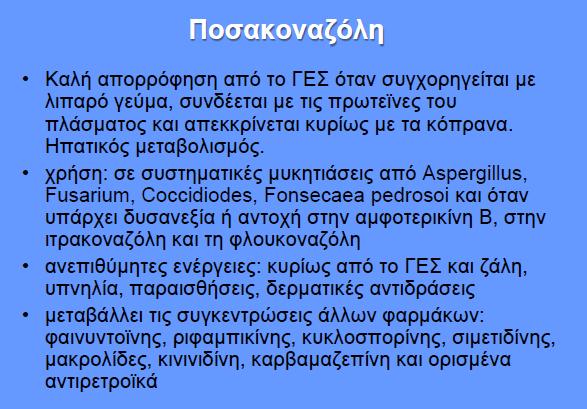 Ποσακοναζόλη

• Καλή απορρόφηση από το ΓΕΣ όταν συγχορηγείται με λιπαρό γεύμα, συνδέεται με τις πρωτεϊνες του πλάσματος και απεκκρίνεται κυρίως με τα κόπρανα. Ηπατικός μεταβολισμός.

• χρήση: σε συστηματικές μυκητιάσεις από Aspergillus, Fusarium, Coccidiodes, Fonsecaea pedrosoi και όταν υπάρχει δυσανεξία ή αντοχή στην αμφοτερικίνη Β, στην ιτρακοναζόλη και τη φλουκοναζόλη

• ανεπιθύμητες ενέργειες: κυρίως από το ΓΕΣ και ζάλη, υπνηλία, παραισθήσεις, δερματικές αντιδράσεις

• μεταβάλλει τις συγκεντρώσεις άλλων φαρμάκων: φαινυντοϊνης, ριφαμπικίνης, κυκλοσπορίνης, σιμετιδίνης, μακρολίδες, κινινιδίνη, καρβαμαζεπίνη και ορισμένα αντιρετροϊκά